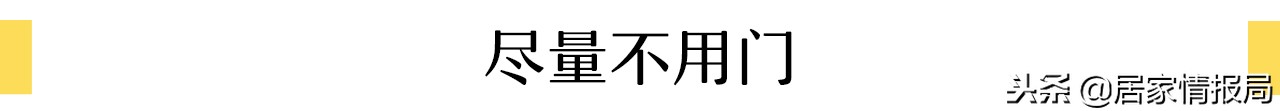 尽量不用门

头条 @居家情报局